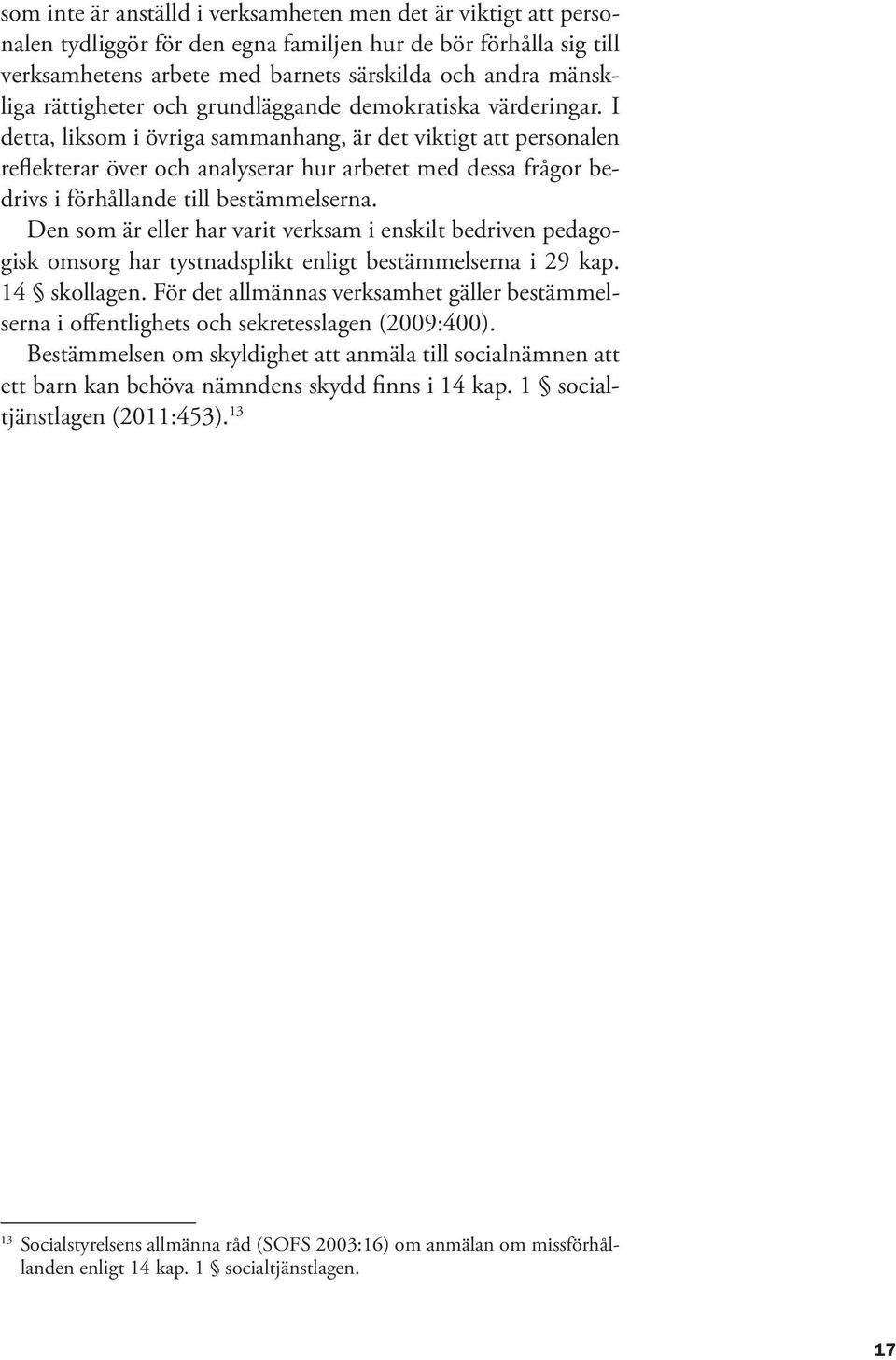 som inte är anställd i verksamheten men det är viktigt att personalen tydliggör för den egna familjen hur de bör förhålla sig till verksamhetens arbete med barnets särskilda och andra mänskliga rättigheter och grundläggande demokratiska värderingar. I detta, liksom i övriga sammanhang, är det viktigt att personalen reflekterar över och analyserar hur arbetet med dessa frågor bedrivs i förhållande till bestämmelserna.

Den som är eller har varit verksam i enskilt bedriven pedagogisk omsorg har tystnadsplikt enligt bestämmelserna i 29 kap. 14 § skollagen. För det allmännas verksamhet gäller bestämmelserna i offentlighets och sekretesslagen (2009:400).

Bestämmelsen om skyldighet att anmäla till socialnämnen att ett barn kan behöva nämndens skydd finns i 14 kap. 1 § socialtjänstlagen (2011:453).$^{13}$

$^{13}$ Socialstyrelsens allmänna råd (SOFS 2003:16) om anmälan om missförhållanden enligt 14 kap. 1 § socialtjänstlagen.

17